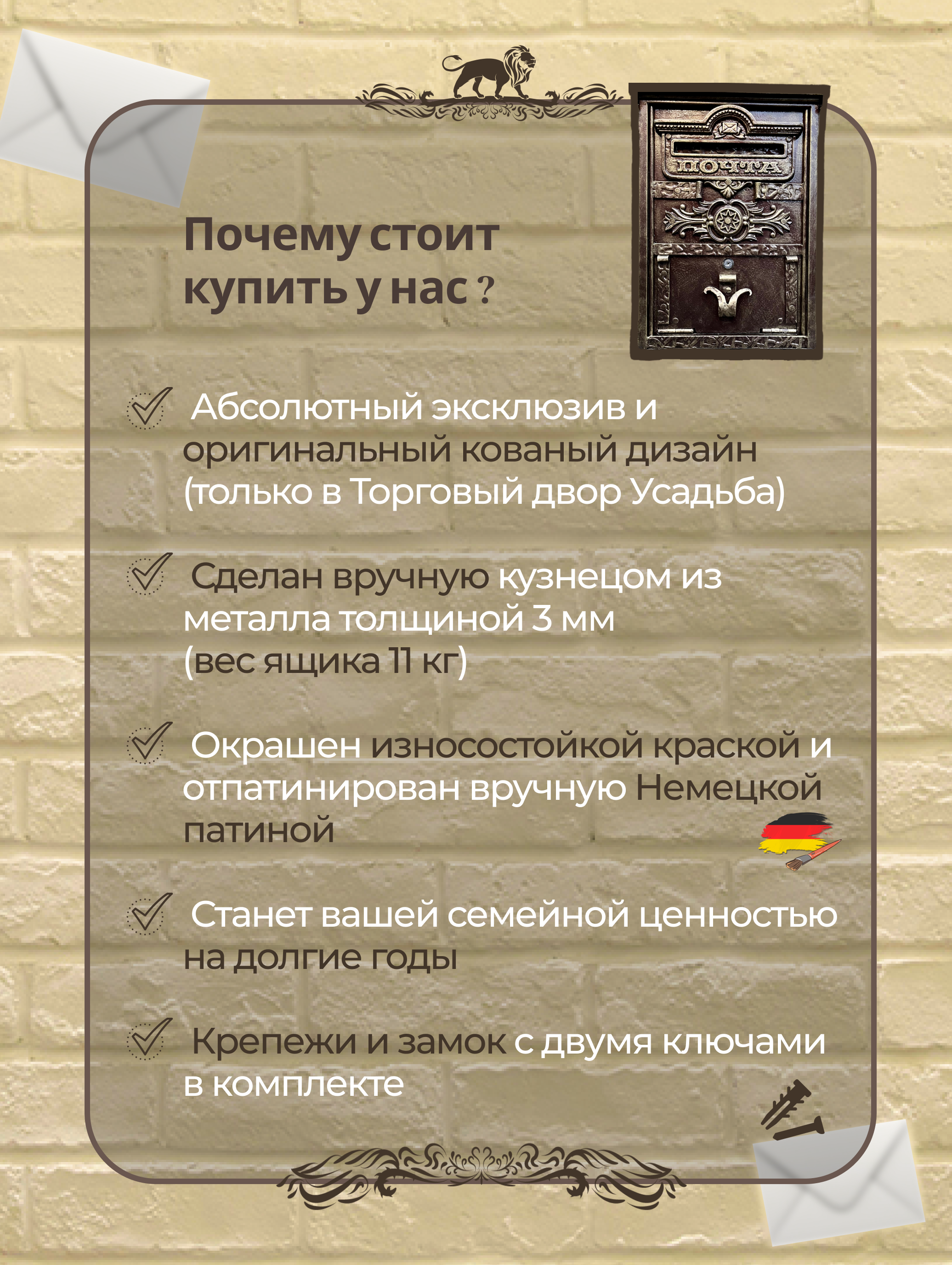 ПОЧТА

Почему стоит купить у нас ?

✓ Абсолютный эксклюзив и оригинальный кованый дизайн (только в Торговый двор Усадьба)

✓ Сделан вручную кузнецом из металла толщиной 3 мм (вес ящика 11 кг)

✓ Окрашен износостойкой краской и отпатинирован вручную Немецкой патиной

✓ Станет вашей семейной ценностью на долгие годы

✓ Крепежи и замок с двумя ключами в комплекте